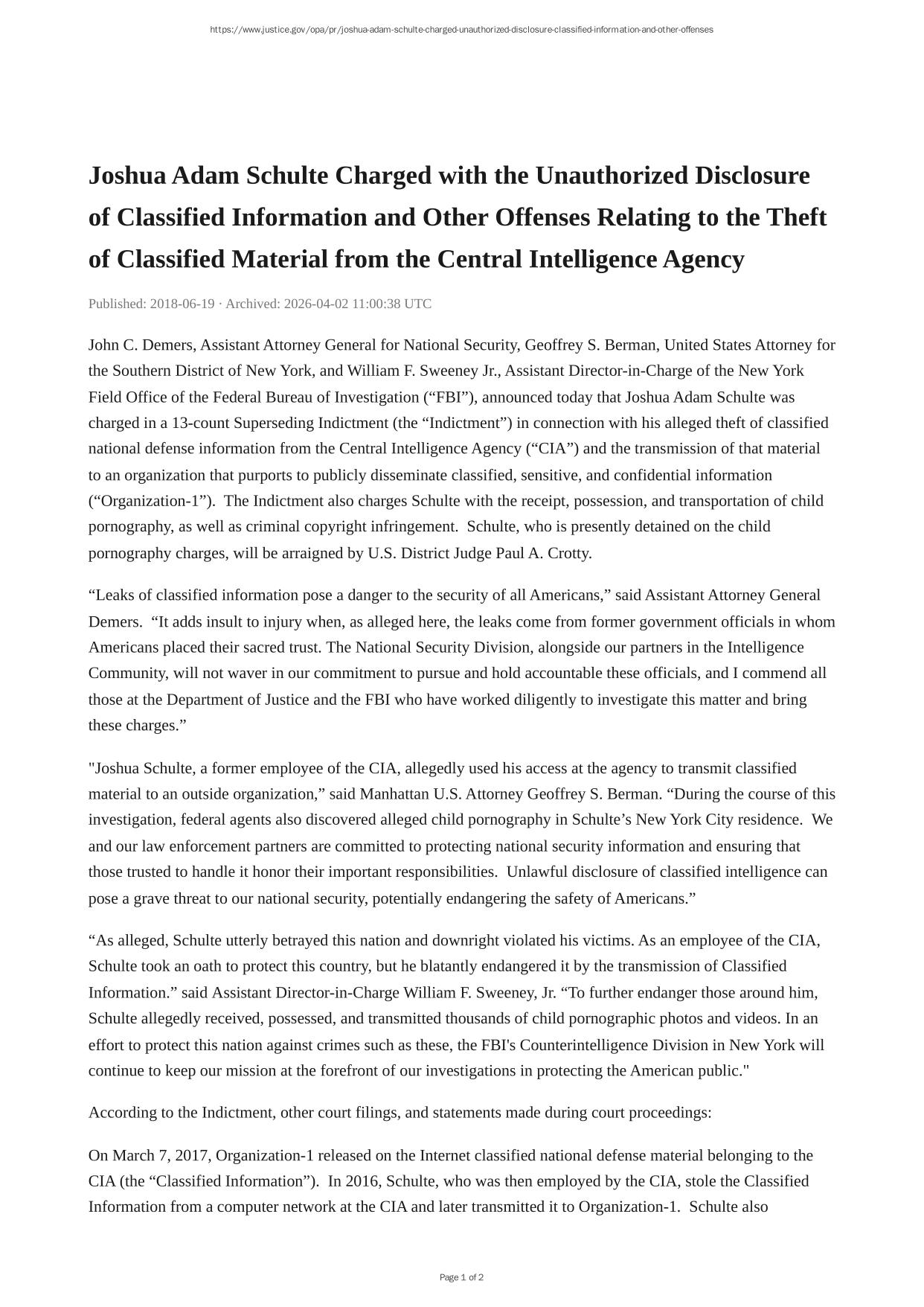 https://www.justice.gov/opa/pr/joshua-adam-schulte-charged-unauthorized-disclosure-classified-information-and-other-offenses

Joshua Adam Schulte Charged with the Unauthorized Disclosure of Classified Information and Other Offenses Relating to the Theft of Classified Material from the Central Intelligence Agency

Published: 2018-06-19 · Archived: 2026-04-02 11:00:38 UTC

John C. Demers, Assistant Attorney General for National Security, Geoffrey S. Berman, United States Attorney for the Southern District of New York, and William F. Sweeney Jr., Assistant Director-in-Charge of the New York Field Office of the Federal Bureau of Investigation (“FBI”), announced today that Joshua Adam Schulte was charged in a 13-count Superseding Indictment (the “Indictment”) in connection with his alleged theft of classified national defense information from the Central Intelligence Agency (“CIA”) and the transmission of that material to an organization that purports to publicly disseminate classified, sensitive, and confidential information (“Organization-1”). The Indictment also charges Schulte with the receipt, possession, and transportation of child pornography, as well as criminal copyright infringement. Schulte, who is presently detained on the child pornography charges, will be arraigned by U.S. District Judge Paul A. Crotty.

“Leaks of classified information pose a danger to the security of all Americans,” said Assistant Attorney General Demers. “It adds insult to injury when, as alleged here, the leaks come from former government officials in whom Americans placed their sacred trust. The National Security Division, alongside our partners in the Intelligence Community, will not waver in our commitment to pursue and hold accountable these officials, and I commend all those at the Department of Justice and the FBI who have worked diligently to investigate this matter and bring these charges.”

"Joshua Schulte, a former employee of the CIA, allegedly used his access at the agency to transmit classified material to an outside organization,” said Manhattan U.S. Attorney Geoffrey S. Berman. “During the course of this investigation, federal agents also discovered alleged child pornography in Schulte’s New York City residence. We and our law enforcement partners are committed to protecting national security information and ensuring that those trusted to handle it honor their important responsibilities. Unlawful disclosure of classified intelligence can pose a grave threat to our national security, potentially endangering the safety of Americans.”

“As alleged, Schulte utterly betrayed this nation and downright violated his victims. As an employee of the CIA, Schulte took an oath to protect this country, but he blatantly endangered it by the transmission of Classified Information.” said Assistant Director-in-Charge William F. Sweeney, Jr. “To further endanger those around him, Schulte allegedly received, possessed, and transmitted thousands of child pornographic photos and videos. In an effort to protect this nation against crimes such as these, the FBI's Counterintelligence Division in New York will continue to keep our mission at the forefront of our investigations in protecting the American public."

According to the Indictment, other court filings, and statements made during court proceedings:

On March 7, 2017, Organization-1 released on the Internet classified national defense material belonging to the CIA (the “Classified Information”). In 2016, Schulte, who was then employed by the CIA, stole the Classified Information from a computer network at the CIA and later transmitted it to Organization-1. Schulte also

Page 1 of 2